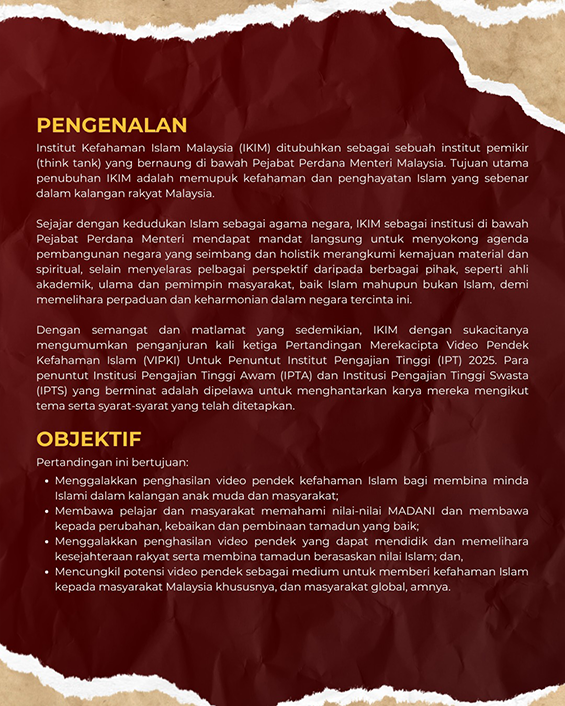 PENGENALAN

Institut Kefahaman Islam Malaysia (IKIM) ditubuhkan sebagai sebuah institut pemikir (think tank) yang bernaung di bawah Pejabat Perdana Menteri Malaysia. Tujuan utama penubuhan IKIM adalah memupuk kefahaman dan penghayatan Islam yang sebenar dalam kalangan rakyat Malaysia.

Sejajar dengan kedudukan Islam sebagai agama negara, IKIM sebagai institusi di bawah Pejabat Perdana Menteri mendapat mandat langsung untuk menyokong agenda pembangunan negara yang seimbang dan holistik merangkumi kemajuan material dan spiritual, selain menyelaras pelbagai perspektif daripada berbagai pihak, seperti ahli akademik, ulama dan pemimpin masyarakat, baik Islam mahupun bukan Islam, demi memelihara perpaduan dan keharmonian dalam negara tercinta ini.

Dengan semangat dan matlamat yang sedemikian, IKIM dengan sukacitanya mengumumkan penganjuran kali ketiga Pertandingan Merekacipta Video Pendek Kefahaman Islam (VIPKI) Untuk Penuntut Institut Pengajian Tinggi (IPT) 2025. Para penuntut Institusi Pengajian Tinggi Awam (IPTA) dan Institusi Pengajian Tinggi Swasta (IPTS) yang berminat adalah dipelawa untuk menghantarkan karya mereka mengikut tema serta syarat-syarat yang telah ditetapkan.

OBJEKTIF

Pertandingan ini bertujuan:

• Menggalakkan penghasilan video pendek kefahaman Islam bagi membina minda Islami dalam kalangan anak muda dan masyarakat;
• Membawa pelajar dan masyarakat memahami nilai-nilai MADANI dan membawa kepada perubahan, kebaikan dan pembinaan tamadun yang baik;
• Menggalakkan penghasilan video pendek yang dapat mendidik dan memelihara kesejahteraan rakyat serta membina tamadun berasaskan nilai Islam; dan,
• Mencungkil potensi video pendek sebagai medium untuk memberi kefahaman Islam kepada masyarakat Malaysia khususnya, dan masyarakat global, amnya.